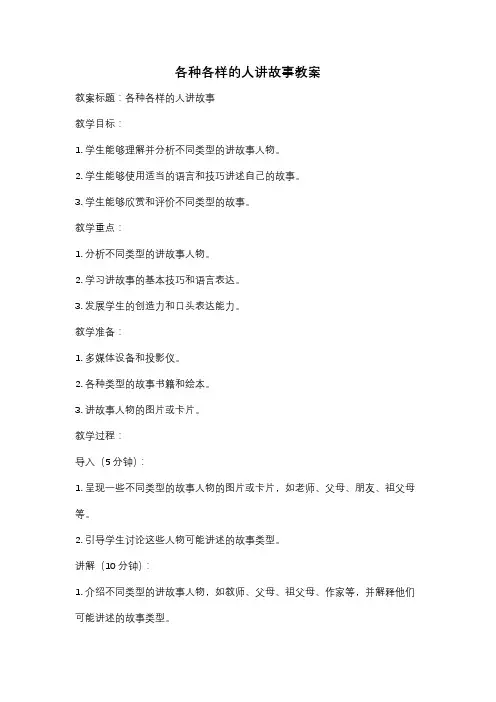 各种各样的人讲故事教案

教案标题：各种各样的人讲故事

教学目标：

1. 学生能够理解并分析不同类型的讲故事人物。

2. 学生能够使用适当的语言和技巧讲述自己的故事。

3. 学生能够欣赏和评价不同类型的故事。

教学重点：

1. 分析不同类型的讲故事人物。

2. 学习讲故事的基本技巧和语言表达。

3. 发展学生的创造力和口头表达能力。

教学准备：

1. 多媒体设备和投影仪。

2. 各种类型的故事书籍和绘本。

3. 讲故事人物的图片或卡片。

教学过程：

导入（5分钟）：

1. 呈现一些不同类型的故事人物的图片或卡片，如老师、父母、朋友、祖父母等。

2. 引导学生讨论这些人物可能讲述的故事类型。

讲解（10分钟）：

1. 介绍不同类型的讲故事人物，如教师、父母、祖父母、作家等，并解释他们可能讲述的故事类型。